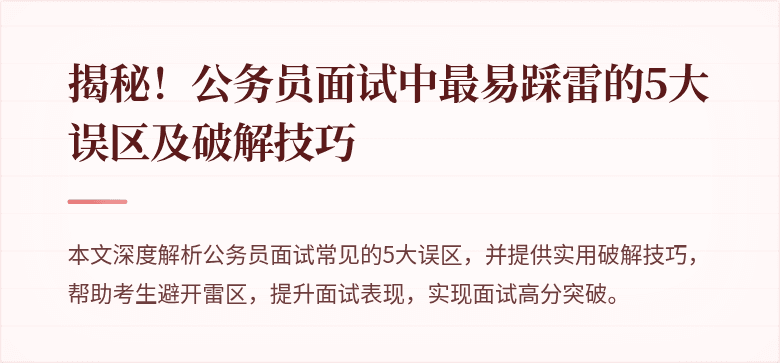 揭秘！公务员面试中最易踩雷的5大误区及破解技巧

本文深度解析公务员面试常见的5大误区，并提供实用破解技巧，帮助考生避开雷区，提升面试表现，实现面试高分突破。